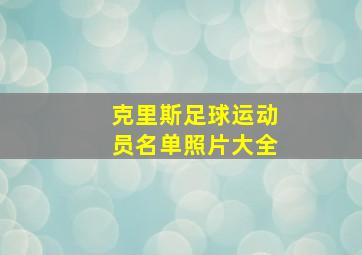 克里斯足球运动员名单照片大全